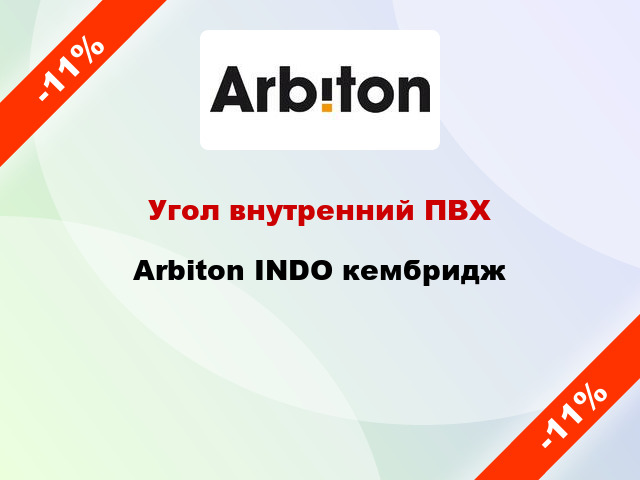 -11%

Arbiton

Угол внутренний ПВХ

Arbiton INDO кембридж

-11%